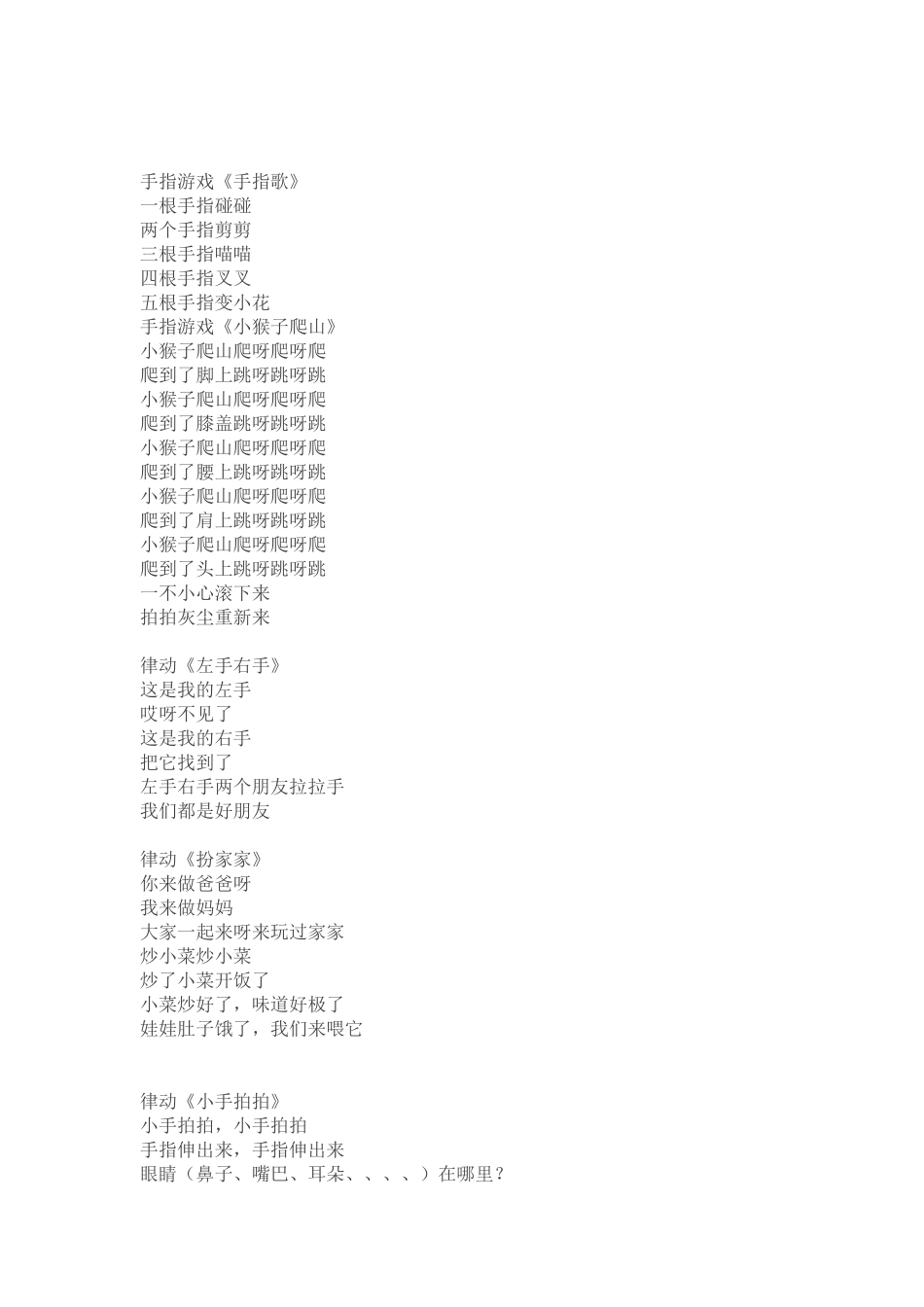 手指游戏《手指歌》
一根手指碰碰
两个手指剪剪
三根手指喵喵
四根手指叉叉
五根手指变小花
手指游戏《小猴子爬山》
小猴子爬山爬呀爬呀爬
爬到了脚上跳呀跳呀跳
小猴子爬山爬呀爬呀爬
爬到了膝盖跳呀跳呀跳
小猴子爬山爬呀爬呀爬
爬到了腰上跳呀跳呀跳
小猴子爬山爬呀爬呀爬
爬到了肩上跳呀跳呀跳
小猴子爬山爬呀爬呀爬
爬到了头上跳呀跳呀跳
一不小心滚下来
拍拍灰尘重新来

律动《左手右手》
这是我的左手
哎呀不见了
这是我的右手
把它找到了
左手右手两个朋友拉拉手
我们都是好朋友

律动《扮家家》
你来做爸爸呀
我来做妈妈
大家一起来呀来玩过家家
炒小菜炒小菜
炒了小菜开饭了
小菜炒好了，味道好极了
娃娃肚子饿了，我们来喂它

律动《小手拍拍》
小手拍拍，小手拍拍
手指伸出来，手指伸出来
眼睛（鼻子、嘴巴、耳朵、、、、）在哪里？